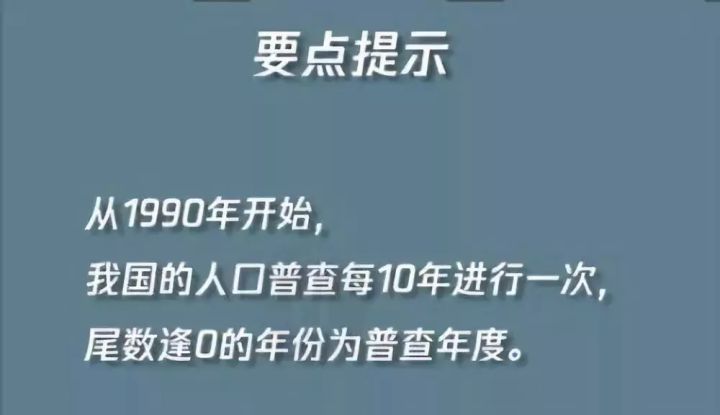 要点提示

从1990年开始，
我国的人口普查每10年进行一次，
尾数逢0的年份为普查年度。